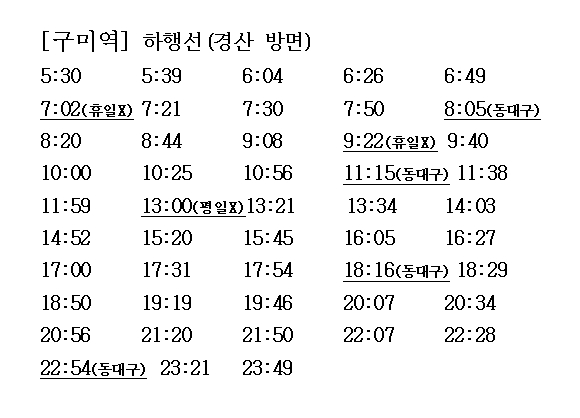 [구미역] 하행선(경산 방면)

| 5:30 | 5:39 | 6:04 | 6:26 | 6:49 |
|---|---|---|---|---|
| 7:02(휴일X) | 7:21 | 7:30 | 7:50 | 8:05(동대구) |
| 8:20 | 8:44 | 9:08 | 9:22(휴일X) | 9:40 |
| 10:00 | 10:25 | 10:56 | 11:15(동대구) | 11:38 |
| 11:59 | 13:00(평일X) | 13:21 | 13:34 | 14:03 |
| 14:52 | 15:20 | 15:45 | 16:05 | 16:27 |
| 17:00 | 17:31 | 17:54 | 18:16(동대구) | 18:29 |
| 18:50 | 19:19 | 19:46 | 20:07 | 20:34 |
| 20:56 | 21:20 | 21:50 | 22:07 | 22:28 |
| 22:54(동대구) | 23:21 | 23:49 | | |